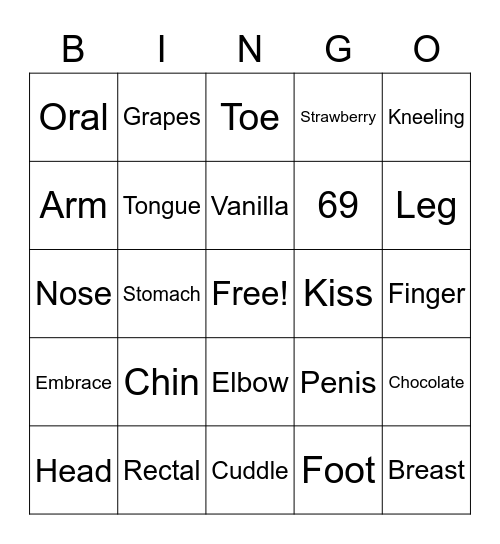 | B | I | N | G | O |
|---|---|---|---|---|
| Oral | Grapes | Toe | Strawberry | Kneeling |
| Arm | Tongue | Vanilla | 69 | Leg |
| Nose | Stomach | Free! | Kiss | Finger |
| Embrace | Chin | Elbow | Penis | Chocolate |
| Head | Rectal | Cuddle | Foot | Breast |